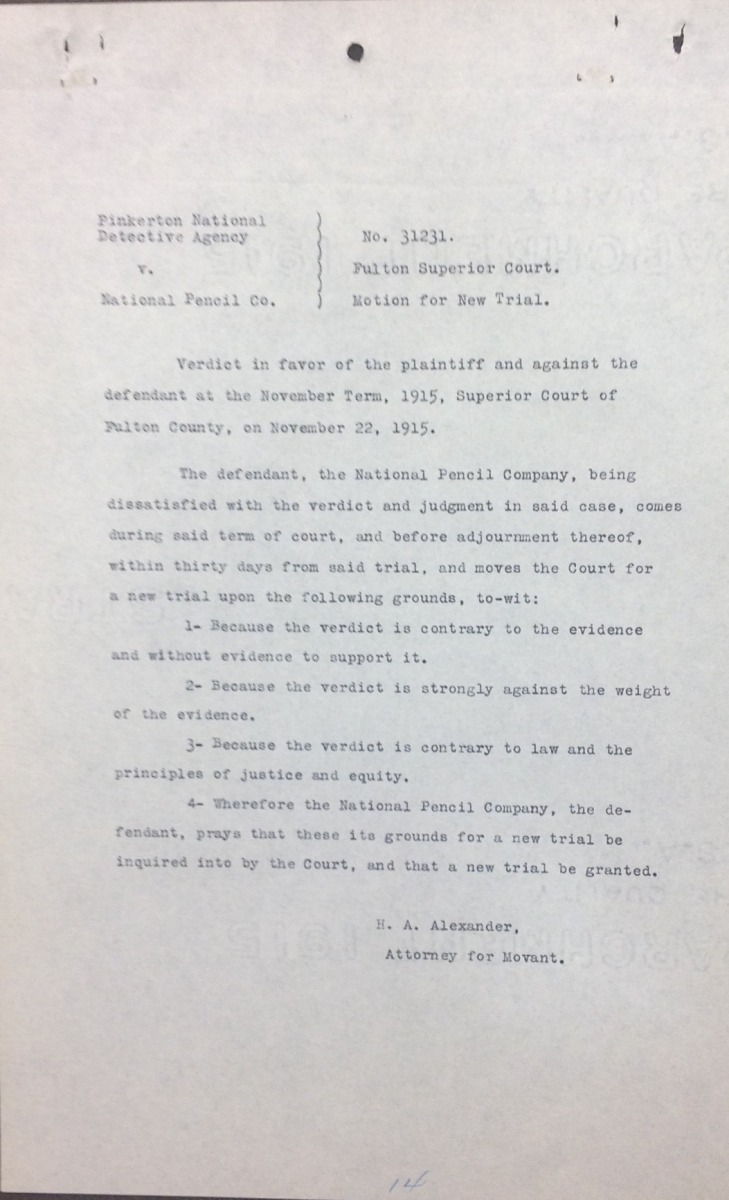 Pinkerton National Detective Agency

v.

National Pencil Co.

No. 31231.

Fulton Superior Court.

Motion for New Trial.

Verdict in favor of the plaintiff and against the defendant at the November Term, 1915, Superior Court of Fulton County, on November 22, 1915.

The defendant, the National Pencil Company, being dissatisfied with the verdict and judgment in said case, comes during said term of court, and before adjournment thereof, within thirty days from said trial, and moves the Court for a new trial upon the following grounds, to-wit:

1- Because the verdict is contrary to the evidence and without evidence to support it.

2- Because the verdict is strongly against the weight of the evidence.

3- Because the verdict is contrary to law and the principles of justice and equity.

4- Wherefore the National Pencil Company, the defendant, prays that these its grounds for a new trial be inquired into by the Court, and that a new trial be granted.

H. A. Alexander,
Attorney for Movant.

14